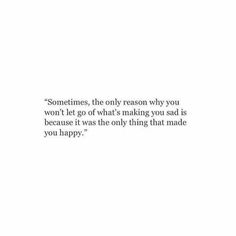 "Sometimes, the only reason why you won't let go of what's making you sad is because it was the only thing that made you happy."